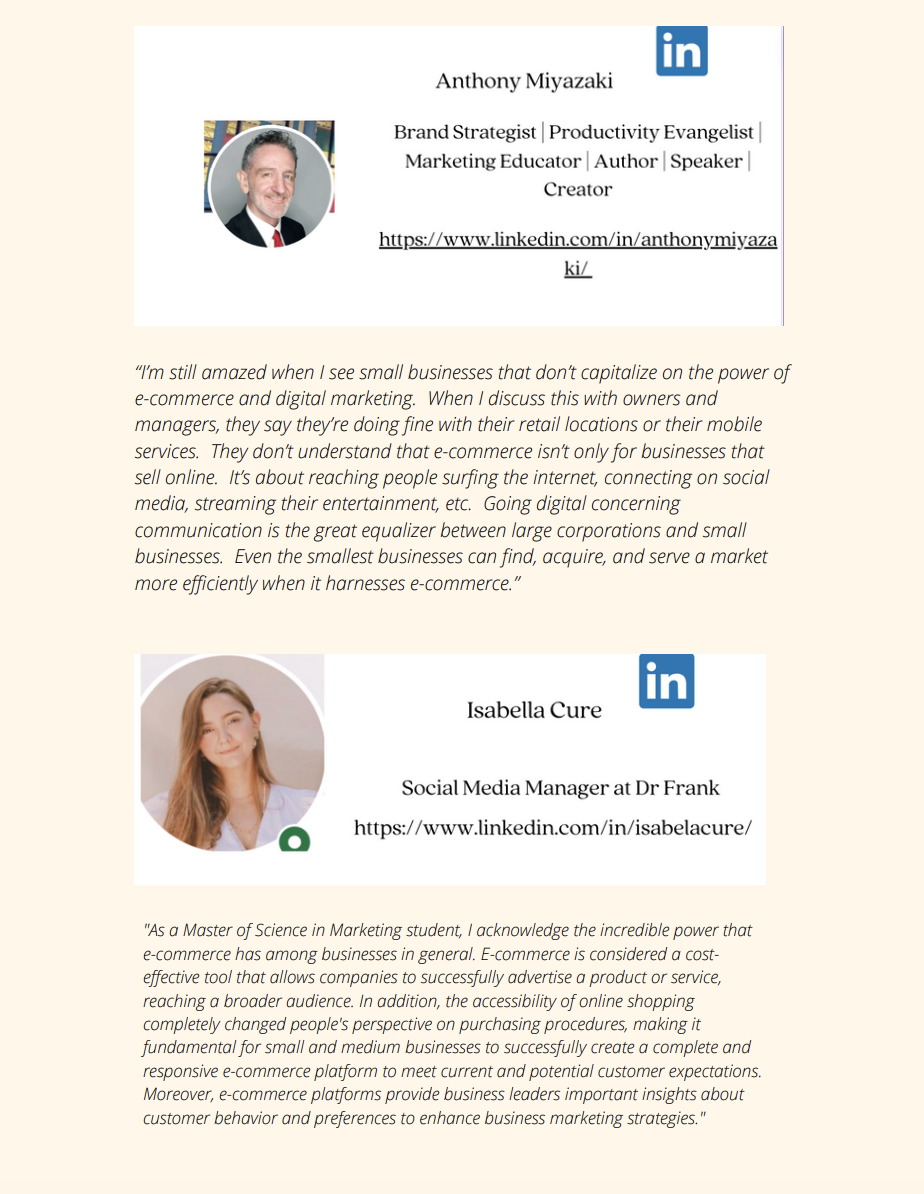 in

Anthony Miyazaki

Brand Strategist | Productivity Evangelist | Marketing Educator | Author | Speaker | Creator

https://www.linkedin.com/in/anthonymiyazaki/

“I’m still amazed when I see small businesses that don’t capitalize on the power of e-commerce and digital marketing. When I discuss this with owners and managers, they say they’re doing fine with their retail locations or their mobile services. They don’t understand that e-commerce isn’t only for businesses that sell online. It’s about reaching people surfing the internet, connecting on social media, streaming their entertainment, etc. Going digital concerning communication is the great equalizer between large corporations and small businesses. Even the smallest businesses can find, acquire, and serve a market more efficiently when it harnesses e-commerce.”

in

Isabella Cure

Social Media Manager at Dr Frank

https://www.linkedin.com/in/isabelacure/

"As a Master of Science in Marketing student, I acknowledge the incredible power that e-commerce has among businesses in general. E-commerce is considered a cost-effective tool that allows companies to successfully advertise a product or service, reaching a broader audience. In addition, the accessibility of online shopping completely changed people's perspective on purchasing procedures, making it fundamental for small and medium businesses to successfully create a complete and responsive e-commerce platform to meet current and potential customer expectations. Moreover, e-commerce platforms provide business leaders important insights about customer behavior and preferences to enhance business marketing strategies."